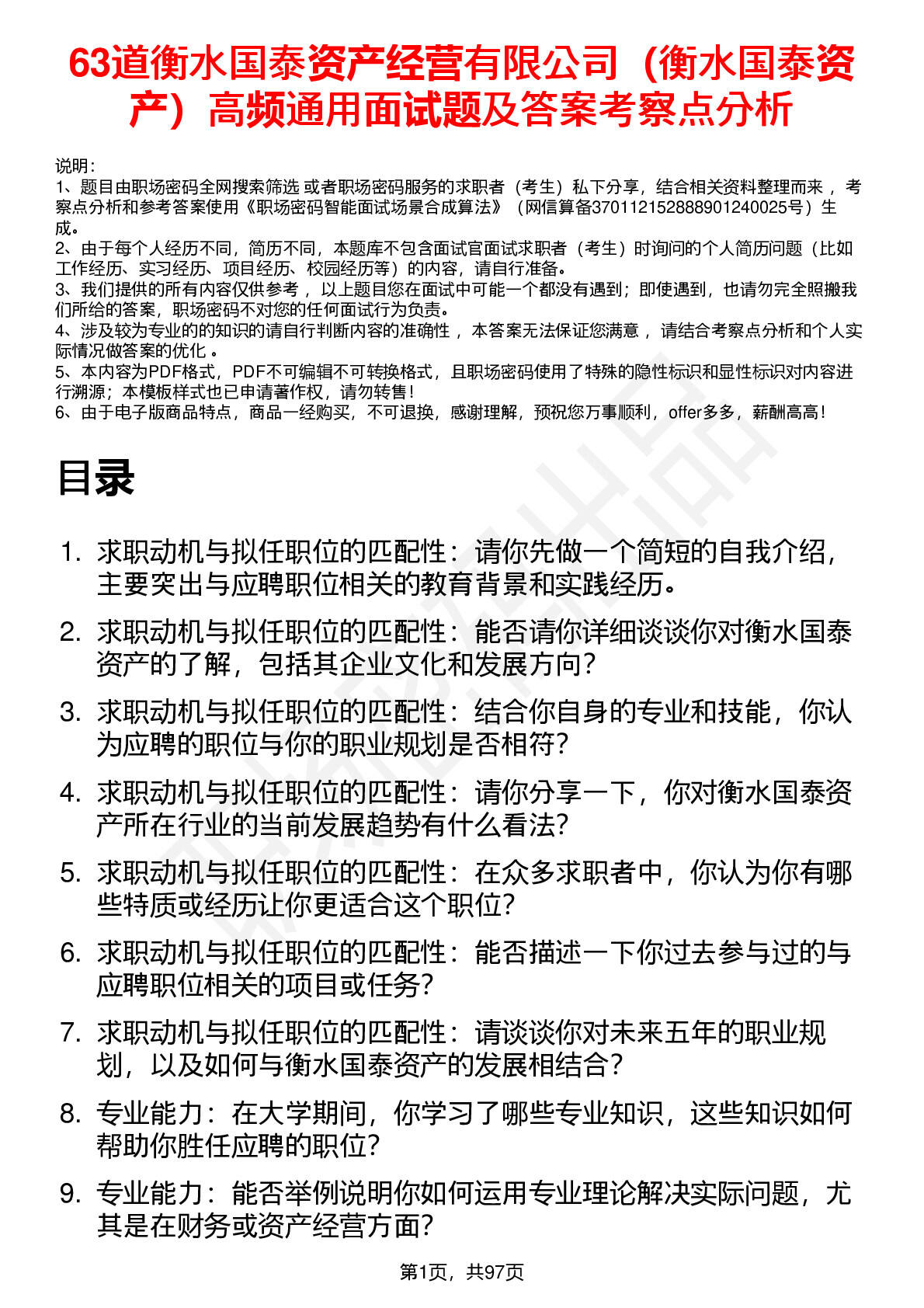 63道衡水国泰资产经营有限公司（衡水国泰资产）高频通用面试题及答案考察点分析

说明：
1、题目由职场密码全网搜索筛选 或者职场密码服务的求职者（考生）私下分享，结合相关资料整理而来 ，考察点分析和参考答案使用《职场密码智能面试场景合成算法》（网信算备370112152888901240025号）生成。
2、由于每个人经历不同，简历不同，本题库不包含面试官面试求职者（考生）时询问的个人简历问题（比如工作经历、实习经历、项目经历、校园经历等）的内容，请自行准备。
3、我们提供的所有内容仅供参考 ，以上题目您在面试中可能一个都没有遇到；即使遇到，也请勿完全照搬我们所给的答案，职场密码不对您的任何面试行为负责。
4、涉及较为专业的的知识的请自行判断内容的准确性 ，本答案无法保证您满意 ，请结合考察点分析和个人实际情况做答案的优化 。
5、本内容为PDF格式，PDF不可编辑不可转换格式，且职场密码使用了特殊的隐性标识和显性标识对内容进行溯源；本模板样式也已申请著作权，请勿转售！
6、由于电子版商品特点，商品一经购买，不可退换，感谢理解，预祝您万事顺利，offer多多，薪酬高高！

目录

1. 求职动机与拟任职位的匹配性：请你先做一个简短的自我介绍，主要突出与应聘职位相关的教育背景和实践经历。
2. 求职动机与拟任职位的匹配性：能否请你详细谈谈你对衡水国泰资产的了解，包括其企业文化和发展方向？
3. 求职动机与拟任职位的匹配性：结合你自身的专业和技能，你认为应聘的职位与你的职业规划是否相符？
4. 求职动机与拟任职位的匹配性：请你分享一下，你对衡水国泰资产所在行业的当前发展趋势有什么看法？
5. 求职动机与拟任职位的匹配性：在众多求职者中，你认为你有哪些特质或经历让你更适合这个职位？
6. 求职动机与拟任职位的匹配性：能否描述一下你过去参与过的与应聘职位相关的项目或任务？
7. 求职动机与拟任职位的匹配性：请谈谈你对未来五年的职业规划，以及如何与衡水国泰资产的发展相结合？
8. 专业能力：在大学期间，你学习了哪些专业知识，这些知识如何帮助你胜任应聘的职位？
9. 专业能力：能否举例说明你如何运用专业理论解决实际问题，尤其是在财务或资产经营方面？

第1页，共97页